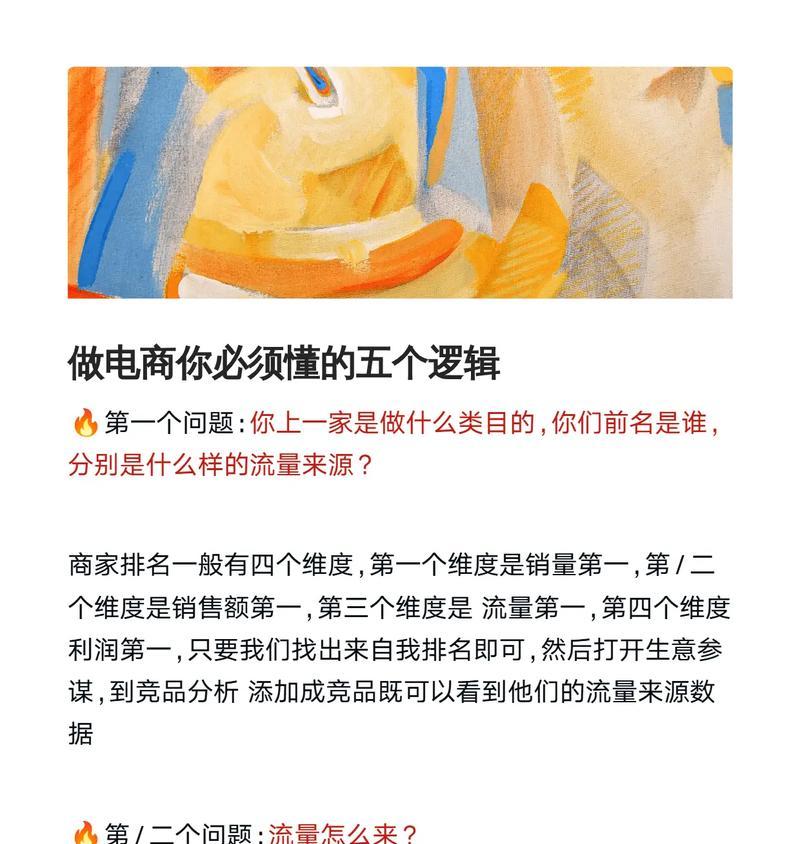 做电商你必须懂的五个逻辑

🔥第一个问题：你上一家是做什么类目的，你们前名是谁，分别是什么样的流量来源？

商家排名一般有四个维度，第一个维度是销量第一，第 / 二个维度是销售额第一，第三个维度是 流量第一，第四个维度利润第一，只要我们找出来自我排名即可，然后打开生意参谋，到竞品分析 添加成竞品既可以看到他们的流量来源数据

🔥第 / 二个问题：流量怎么来？